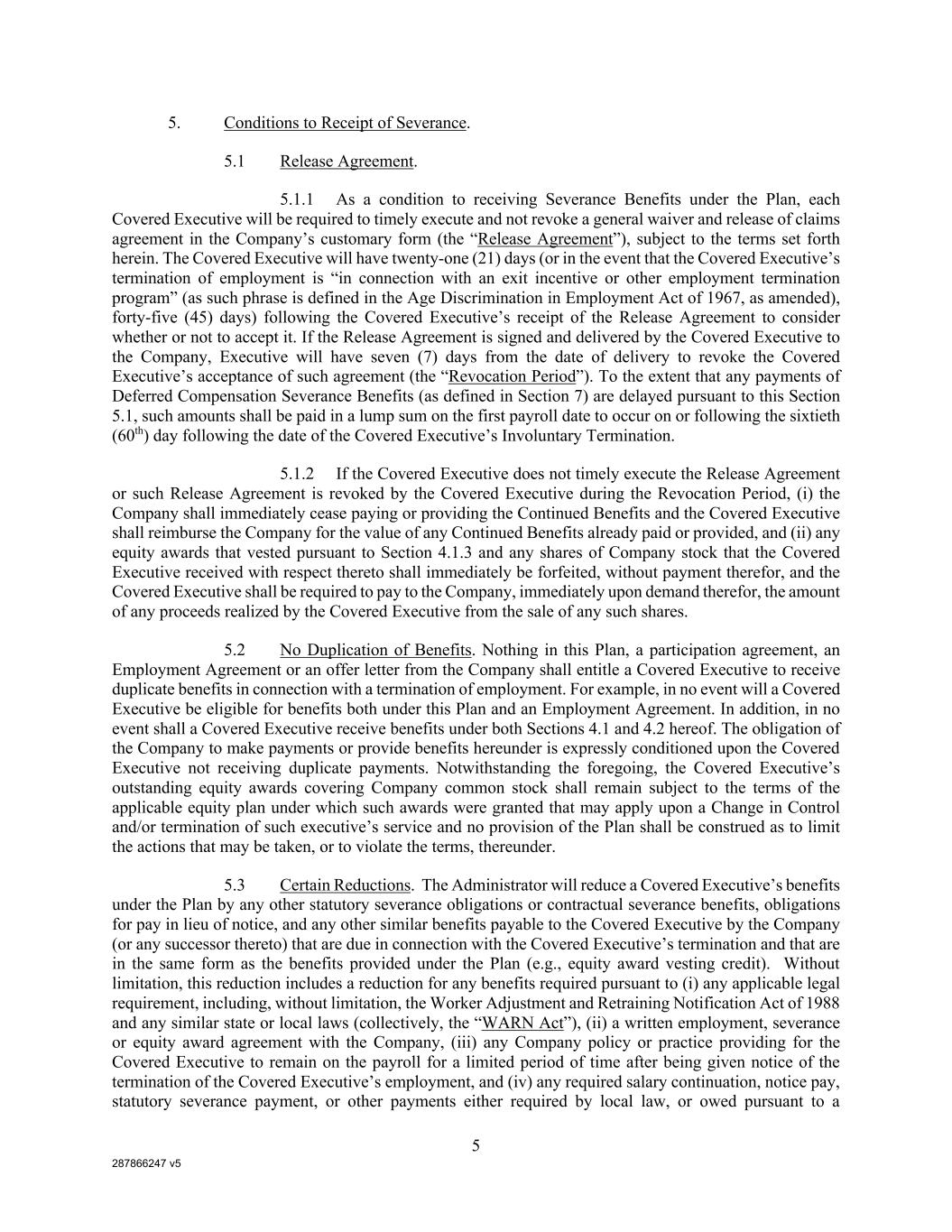 5. Conditions to Receipt of Severance.

5.1 Release Agreement.

5.1.1 As a condition to receiving Severance Benefits under the Plan, each Covered Executive will be required to timely execute and not revoke a general waiver and release of claims agreement in the Company's customary form (the "Release Agreement"), subject to the terms set forth herein. The Covered Executive will have twenty-one (21) days (or in the event that the Covered Executive's termination of employment is "in connection with an exit incentive or other employment termination program" (as such phrase is defined in the Age Discrimination in Employment Act of 1967, as amended), forty-five (45) days) following the Covered Executive's receipt of the Release Agreement to consider whether or not to accept it. If the Release Agreement is signed and delivered by the Covered Executive to the Company, Executive will have seven (7) days from the date of delivery to revoke the Covered Executive's acceptance of such agreement (the "Revocation Period"). To the extent that any payments of Deferred Compensation Severance Benefits (as defined in Section 7) are delayed pursuant to this Section 5.1, such amounts shall be paid in a lump sum on the first payroll date to occur on or following the sixtieth ($60^{th}$) day following the date of the Covered Executive's Involuntary Termination.

5.1.2 If the Covered Executive does not timely execute the Release Agreement or such Release Agreement is revoked by the Covered Executive during the Revocation Period, (i) the Company shall immediately cease paying or providing the Continued Benefits and the Covered Executive shall reimburse the Company for the value of any Continued Benefits already paid or provided, and (ii) any equity awards that vested pursuant to Section 4.1.3 and any shares of Company stock that the Covered Executive received with respect thereto shall immediately be forfeited, without payment therefor, and the Covered Executive shall be required to pay to the Company, immediately upon demand therefor, the amount of any proceeds realized by the Covered Executive from the sale of any such shares.

5.2 No Duplication of Benefits. Nothing in this Plan, a participation agreement, an Employment Agreement or an offer letter from the Company shall entitle a Covered Executive to receive duplicate benefits in connection with a termination of employment. For example, in no event will a Covered Executive be eligible for benefits both under this Plan and an Employment Agreement. In addition, in no event shall a Covered Executive receive benefits under both Sections 4.1 and 4.2 hereof. The obligation of the Company to make payments or provide benefits hereunder is expressly conditioned upon the Covered Executive not receiving duplicate payments. Notwithstanding the foregoing, the Covered Executive's outstanding equity awards covering Company common stock shall remain subject to the terms of the applicable equity plan under which such awards were granted that may apply upon a Change in Control and/or termination of such executive's service and no provision of the Plan shall be construed as to limit the actions that may be taken, or to violate the terms, thereunder.

5.3 Certain Reductions. The Administrator will reduce a Covered Executive's benefits under the Plan by any other statutory severance obligations or contractual severance benefits, obligations for pay in lieu of notice, and any other similar benefits payable to the Covered Executive by the Company (or any successor thereto) that are due in connection with the Covered Executive's termination and that are in the same form as the benefits provided under the Plan (e.g., equity award vesting credit). Without limitation, this reduction includes a reduction for any benefits required pursuant to (i) any applicable legal requirement, including, without limitation, the Worker Adjustment and Retraining Notification Act of 1988 and any similar state or local laws (collectively, the "WARN Act"), (ii) a written employment, severance or equity award agreement with the Company, (iii) any Company policy or practice providing for the Covered Executive to remain on the payroll for a limited period of time after being given notice of the termination of the Covered Executive's employment, and (iv) any required salary continuation, notice pay, statutory severance payment, or other payments either required by local law, or owed pursuant to a

5

287866247 v5